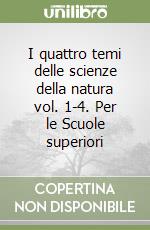 unilibro

I quattro temi delle scienze della natura vol. 1-4. Per le Scuole superiori

COPERTINA NON DISPONIBILE